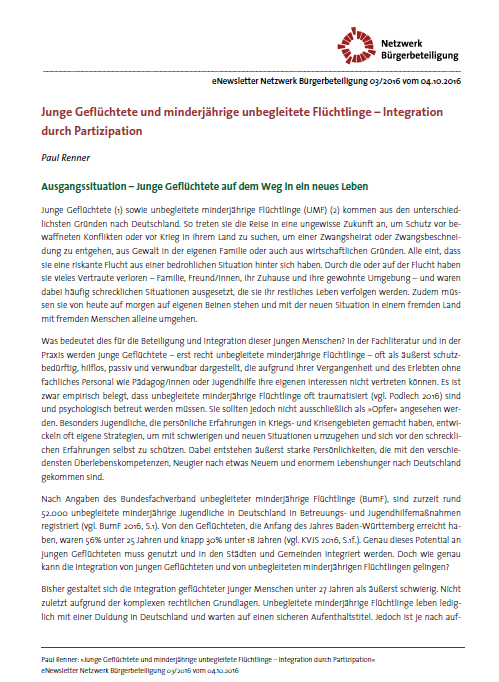 Netzwerk Bürgerbeteiligung

eNewsletter Netzwerk Bürgerbeteiligung 03/2016 vom 04.10.2016

Junge Geflüchtete und minderjährige unbegleitete Flüchtlinge – Integration durch Partizipation

Paul Renner

Ausgangssituation – Junge Geflüchtete auf dem Weg in ein neues Leben

Junge Geflüchtete (1) sowie unbegleitete minderjährige Flüchtlinge (UMF) (2) kommen aus den unterschiedlichsten Gründen nach Deutschland. So treten sie die Reise in eine ungewisse Zukunft an, um Schutz vor bewaffneten Konflikten oder vor Krieg in ihrem Land zu suchen, um einer Zwangsheirat oder Zwangsbeschneidung zu entgehen, aus Gewalt in der eigenen Familie oder auch aus wirtschaftlichen Gründen. Alle eint, dass sie eine riskante Flucht aus einer bedrohlichen Situation hinter sich haben. Durch die oder auf der Flucht haben sie vieles Vertraute verloren – Familie, Freund/innen, ihr Zuhause und ihre gewohnte Umgebung – und waren dabei häufig schrecklichen Situationen ausgesetzt, die sie ihr restliches Leben verfolgen werden. Zudem müssen sie von heute auf morgen auf eigenen Beinen stehen und mit der neuen Situation in einem fremden Land mit fremden Menschen alleine umgehen.

Was bedeutet dies für die Beteiligung und Integration dieser jungen Menschen? In der Fachliteratur und in der Praxis werden junge Geflüchtete – erst recht unbegleitete minderjährige Flüchtlinge – oft als äußerst schutzbedürftig, hilflos, passiv und verwundbar dargestellt, die aufgrund ihrer Vergangenheit und des Erlebten ohne fachliches Personal wie Pädagog/innen oder Jugendhilfe ihre eigenen Interessen nicht vertreten können. Es ist zwar empirisch belegt, dass unbegleitete minderjährige Flüchtlinge oft traumatisiert (vgl. Podlech 2016) sind und psychologisch betreut werden müssen. Sie sollten jedoch nicht ausschließlich als »Opfer« angesehen werden. Besonders Jugendliche, die persönliche Erfahrungen in Kriegs- und Krisengebieten gemacht haben, entwickeln oft eigene Strategien, um mit schwierigen und neuen Situationen umzugehen und sich vor den schrecklichen Erfahrungen selbst zu schützen. Dabei entstehen äußerst starke Persönlichkeiten, die mit den verschiedensten Überlebenskompetenzen, Neugier nach etwas Neuem und enormem Lebenshunger nach Deutschland gekommen sind.

Nach Angaben des Bundesfachverband unbegleiteter minderjährige Flüchtlinge (BumF), sind zurzeit rund 52.000 unbegleitete minderjährige Jugendliche in Deutschland in Betreuungs- und Jugendhilfemaßnahmen registriert (vgl. BumF 2016, S.1). Von den Geflüchteten, die Anfang des Jahres Baden-Württemberg erreicht haben, waren 56% unter 25 Jahren und knapp 30% unter 18 Jahren (vgl. KVJS 2016, S.1f.). Genau dieses Potential an jungen Geflüchteten muss genutzt und in den Städten und Gemeinden integriert werden. Doch wie genau kann die Integration von jungen Geflüchteten und von unbegleiteten minderjährigen Flüchtlingen gelingen?

Bisher gestaltet sich die Integration geflüchteter junger Menschen unter 27 Jahren als äußerst schwierig. Nicht zuletzt aufgrund der komplexen rechtlichen Grundlagen. Unbegleitete minderjährige Flüchtlinge leben lediglich mit einer Duldung in Deutschland und warten auf einen sicheren Aufenthaltstitel. Jedoch ist je nach auf-

Paul Renner: »Junge Geflüchtete und minderjährige unbegleitete Flüchtlinge – Integration durch Partizipation«
eNewsletter Netzwerk Bürgerbeteiligung 03/2016 vom 04.10.2016